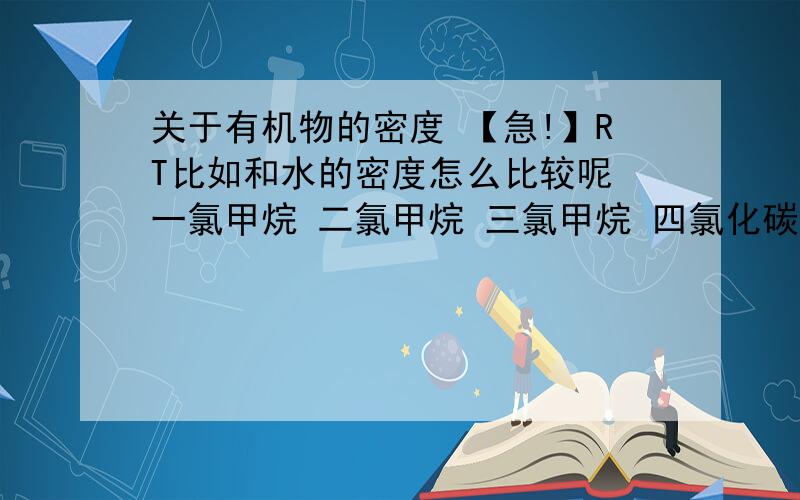 关于有机物的密度 【急!】RT比如和水的密度怎么比较呢 一氯甲烷 二氯甲烷 三氯甲烷 四氯化碳